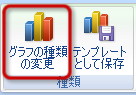 グラフの種類の変更

テンプレートとして保存

種類